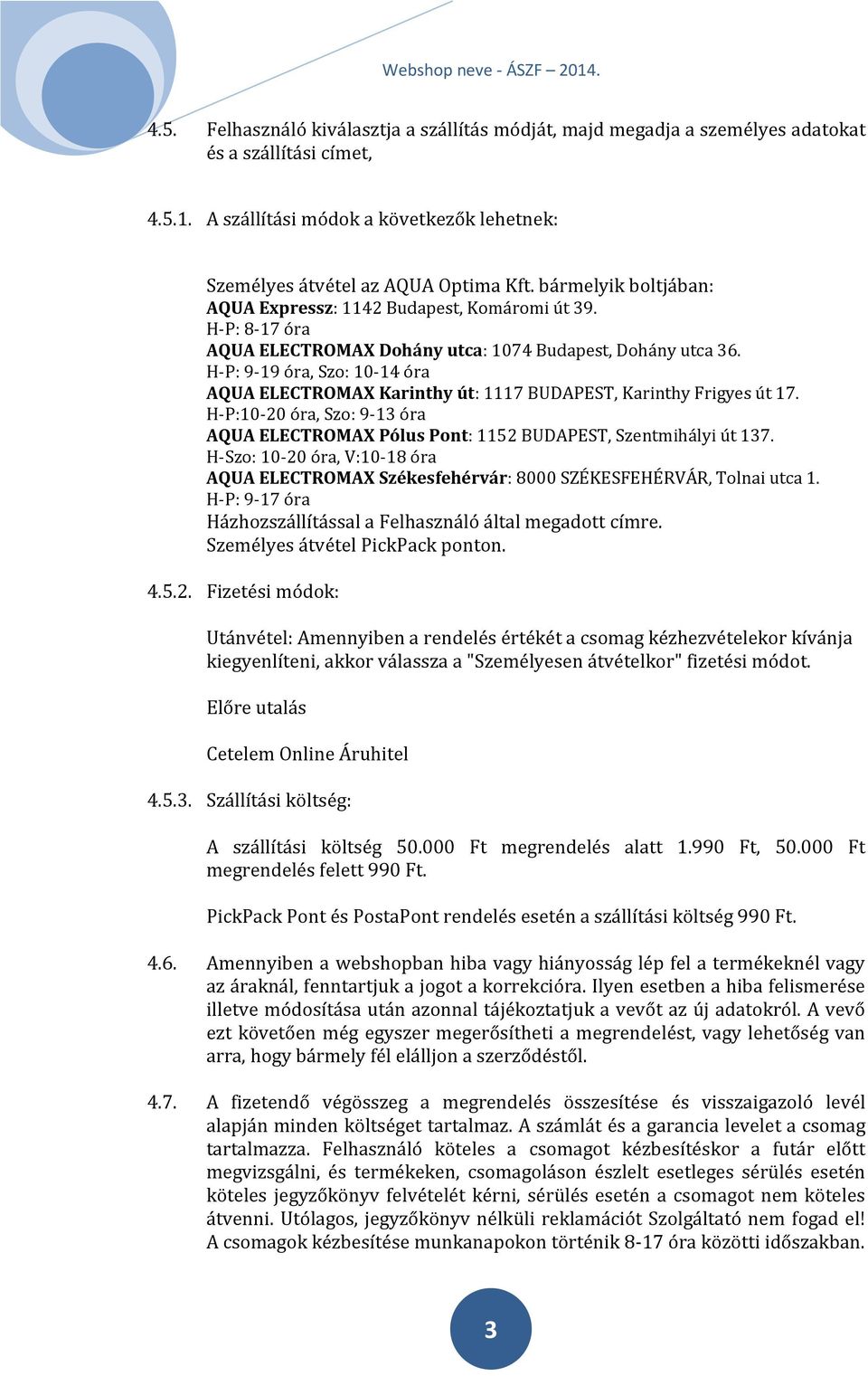 Webshop neve - ÁSZF – 2014.

4.5. Felhasználó kiválasztja a szállítás módját, majd megadja a személyes adatokat és a szállítási címet,

4.5.1. A szállítási módok a következők lehetnek:

Személyes átvétel az AQUA Optima Kft. bármelyik boltjában:
AQUA Expressz: 1142 Budapest, Komáromi út 39.
H-P: 8-17 óra
AQUA ELECTROMAX Dohány utca: 1074 Budapest, Dohány utca 36.
H-P: 9-19 óra, Szo: 10-14 óra
AQUA ELECTROMAX Karinthy út: 1117 BUDAPEST, Karinthy Frigyes út 17.
H-P:10-20 óra, Szo: 9-13 óra
AQUA ELECTROMAX Pólus Pont: 1152 BUDAPEST, Szentmihályi út 137.
H-Szo: 10-20 óra, V:10-18 óra
AQUA ELECTROMAX Székesfehérvár: 8000 SZÉKESFEHÉRVÁR, Tolnai utca 1.
H-P: 9-17 óra
Házhozszállítással a Felhasználó által megadott címre.
Személyes átvétel PickPack ponton.

4.5.2. Fizetési módok:

Utánvétel: Amennyiben a rendelés értékét a csomag kézhezvételekor kívánja kiegyenlíteni, akkor válassza a "Személyesen átvételkor" fizetési módot.

Előre utalás

Cetelem Online Áruhitel

4.5.3. Szállítási költség:

A szállítási költség 50.000 Ft megrendelés alatt 1.990 Ft, 50.000 Ft megrendelés felett 990 Ft.

PickPack Pont és PostaPont rendelés esetén a szállítási költség 990 Ft.

4.6. Amennyiben a webshopban hiba vagy hiányosság lép fel a termékeknél vagy az áraknál, fenntartjuk a jogot a korrekcióra. Ilyen esetben a hiba felismerése illetve módosítása után azonnal tájékoztatjuk a vevőt az új adatokról. A vevő ezt követően még egyszer megerősítheti a megrendelést, vagy lehetőség van arra, hogy bármely fél elálljon a szerződéstől.

4.7. A fizetendő végösszeg a megrendelés összesítése és visszaigazoló levél alapján minden költséget tartalmaz. A számlát és a garancia levelet a csomag tartalmazza. Felhasználó köteles a csomagot kézbesítéskor a futár előtt megvizsgálni, és termékeken, csomagoláson észlelt esetleges sérülés esetén köteles jegyzőkönyv felvételét kérni, sérülés esetén a csomagot nem köteles átvenni. Utólagos, jegyzőkönyv nélküli reklamációt Szolgáltató nem fogad el! A csomagok kézbesítése munkanapokon történik 8-17 óra közötti időszakban.

3